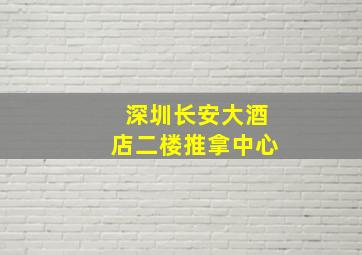 深圳长安大酒店二楼推拿中心